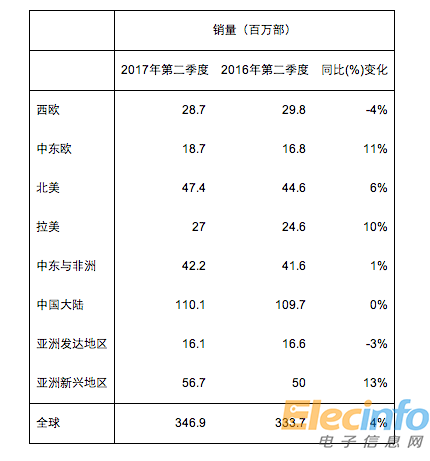 |  | 销量（百万部） |  |  |
|---|---|---|---|
|  | 2017年第二季度 | 2016年第二季度 | 同比(%)变化 |
| 西欧 | 28.7 | 29.8 | -4% |
| 中东欧 | 18.7 | 16.8 | 11% |
| 北美 | 47.4 | 44.6 | 6% |
| 拉美 | 27 | 24.6 | 10% |
| 中东与非洲 | 42.2 | 41.6 | 1% |
| 中国大陆 | 110.1 | 109.7 | 0% |
| 亚洲发达地区 | 16.1 | 16.6 | -3% |
| 亚洲新兴地区 | 56.7 | 50 | 13% |
| 全球 | 346.9 | 333.7 | 4% |

Elecinfo
电子信息网